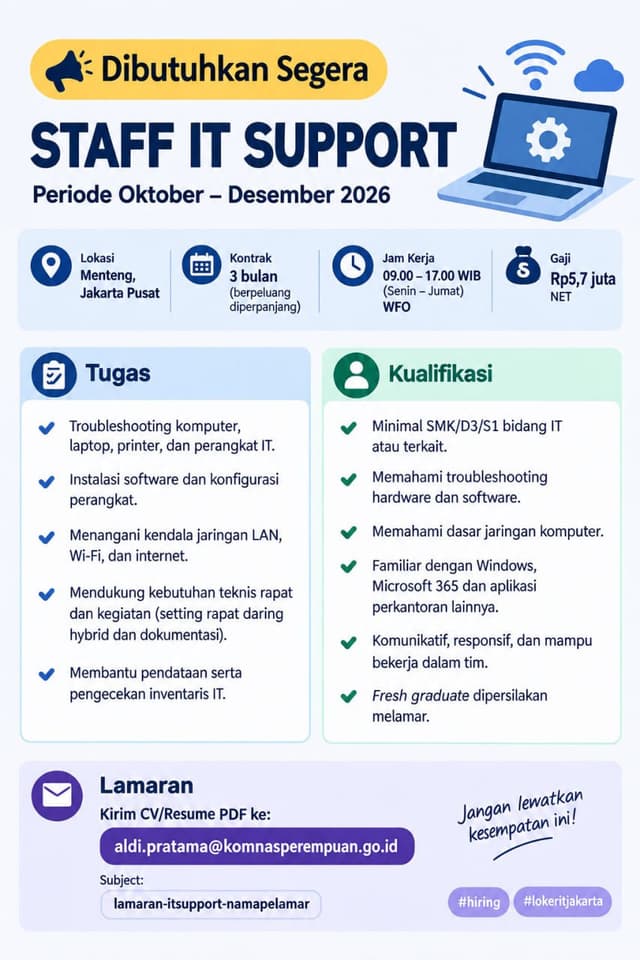 Dibutuhkan Segera

STAFF IT SUPPORT

Periode Oktober – Desember 2026

Lokasi
Menteng, Jakarta Pusat

Kontrak
3 bulan
(berpeluang diperpanjang)

Jam Kerja
09.00 – 17.00 WIB
(Senin – Jumat)
WFO

Gaji
Rp5,7 juta
NET

Tugas

✔ Troubleshooting komputer, laptop, printer, dan perangkat IT.

✔ Instalasi software dan konfigurasi perangkat.

✔ Menangani kendala jaringan LAN, Wi-Fi, dan internet.

✔ Mendukung kebutuhan teknis rapat dan kegiatan (setting rapat daring hybrid dan dokumentasi).

✔ Membantu pendataan serta pengecekan inventaris IT.

Kualifikasi

✔ Minimal SMK/D3/S1 bidang IT atau terkait.

✔ Memahami troubleshooting hardware dan software.

✔ Memahami dasar jaringan komputer.

✔ Familiar dengan Windows, Microsoft 365 dan aplikasi perkantoran lainnya.

✔ Komunikatif, responsif, dan mampu bekerja dalam tim.

✔ Fresh graduate dipersilakan melamar.

Lamaran

Kirim CV/Resume PDF ke:

aldi.pratama@komnasperempuan.go.id

Subject:

lamaran-itsupport-namapelamar

Jangan lewatkan kesempatan ini!

#hiring #lokeritjakarta